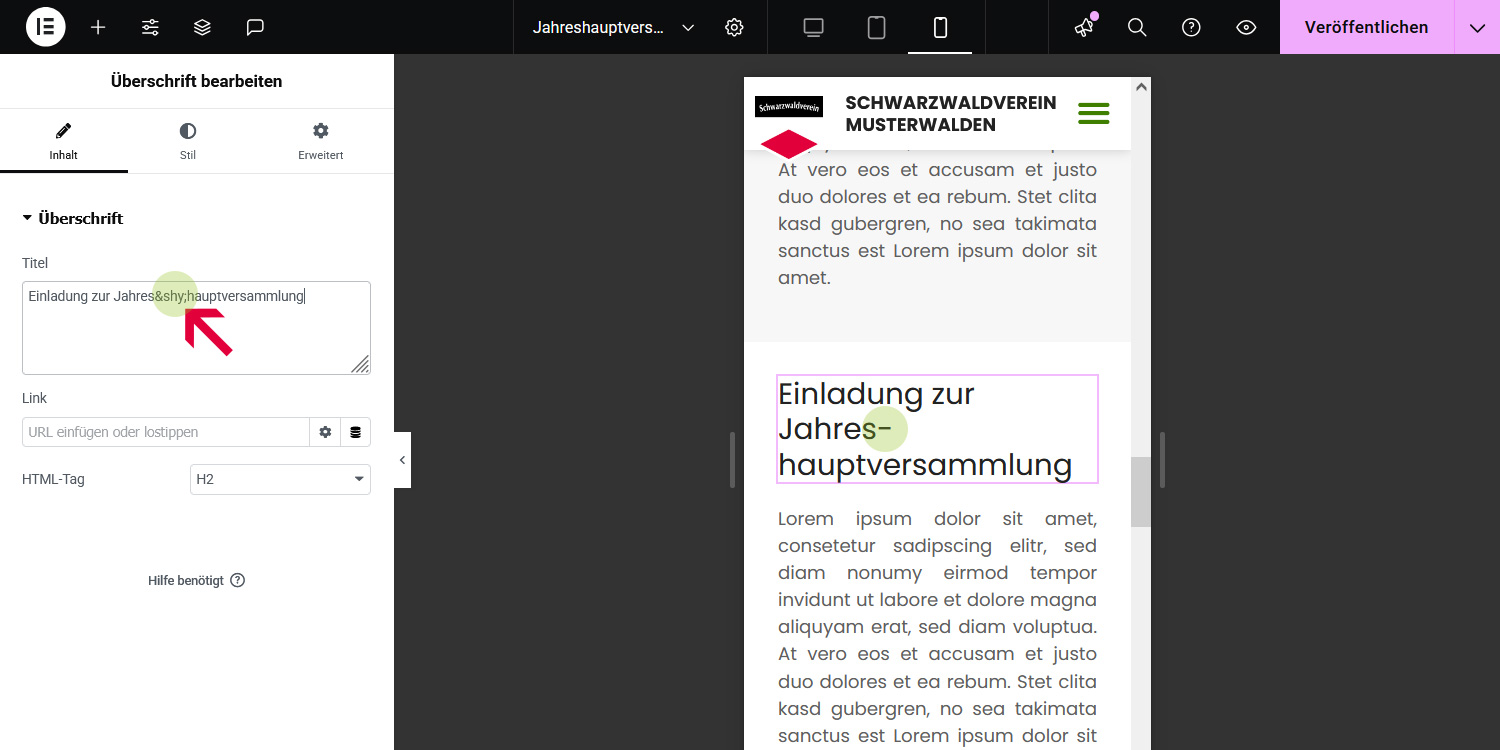 Jahreshauptvers...

Veröffentlichen

Überschrift bearbeiten

Inhalt

Stil

Erweitert

Überschrift

Titel

Einladung zur Jahres&shy;hauptversammlung

Link

URL einfügen oder lostippen

HTML-Tag

H2

Hilfe benötigt

Schwarzwaldverein

SCHWARZWALDVEREIN MUSTERWALDEN

At vero eos et accusam et justo duo dolores et ea rebum. Stet clita kasd gubergren, no sea takimata sanctus est Lorem ipsum dolor sit amet.

Einladung zur Jahres-hauptversammlung

Lorem ipsum dolor sit amet, consetetur sadipscing elitr, sed diam nonumy eirmod tempor invidunt ut labore et dolore magna aliquyam erat, sed diam voluptua. At vero eos et accusam et justo duo dolores et ea rebum. Stet clita kasd gubergren, no sea takimata sanctus est Lorem ipsum dolor sit